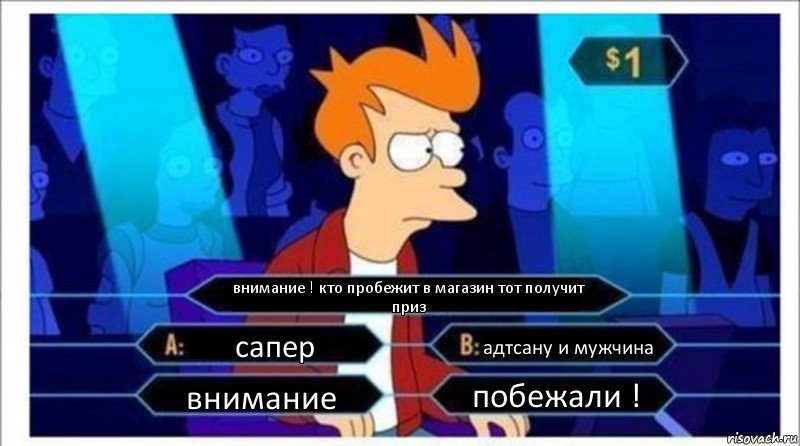 $1

внимание ! кто пробежит в магазин тот получит приз

A: сапер

B: адтсану и мужчина

внимание

побежали !

risovach.ru